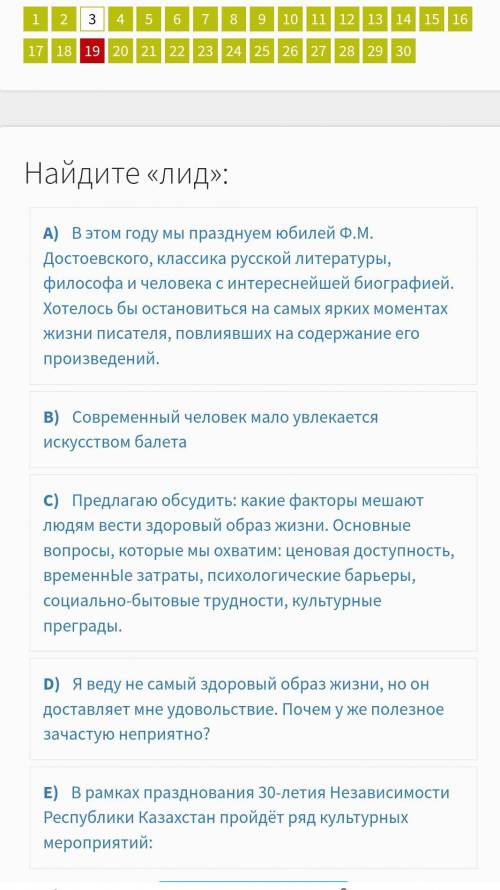 1 2 3 4 5 6 7 8 9 10 11 12 13 14 15 16
17 18 19 20 21 22 23 24 25 26 27 28 29 30

Найдите «лид»:

A) В этом году мы празднуем юбилей Ф.М. Достоевского, классика русской литературы, философа и человека с интереснейшей биографией. Хотелось бы остановиться на самых ярких моментах жизни писателя, повлиявших на содержание его произведений.

B) Современный человек мало увлекается искусством балета

C) Предлагаю обсудить: какие факторы мешают людям вести здоровый образ жизни. Основные вопросы, которые мы охватим: ценовая доступность, временнЫе затраты, психологические барьеры, социально-бытовые трудности, культурные преграды.

D) Я веду не самый здоровый образ жизни, но он доставляет мне удовольствие. Почем у же полезное зачастую неприятно?

E) В рамках празднования 30-летия Независимости Республики Казахстан пройдёт ряд культурных мероприятий: